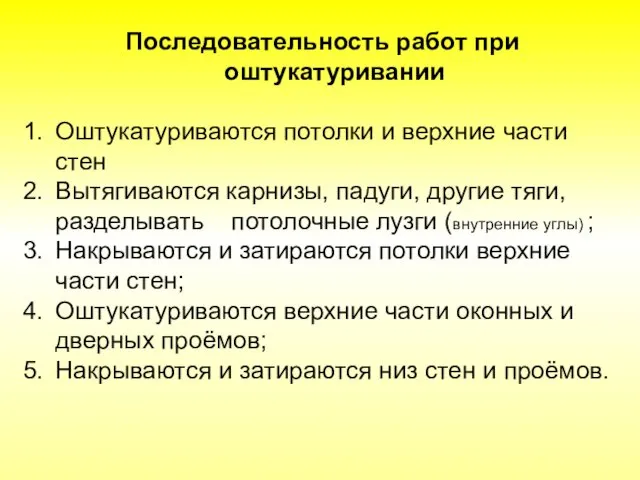 Последовательность работ при оштукатуривании

1. Оштукатуриваются потолки и верхние части стен
2. Вытягиваются карнизы, падуги, другие тяги, разделывать потолочные лузги (внутренние углы) ;
3. Накрываются и затираются потолки верхние части стен;
4. Оштукатуриваются верхние части оконных и дверных проёмов;
5. Накрываются и затираются низ стен и проёмов.